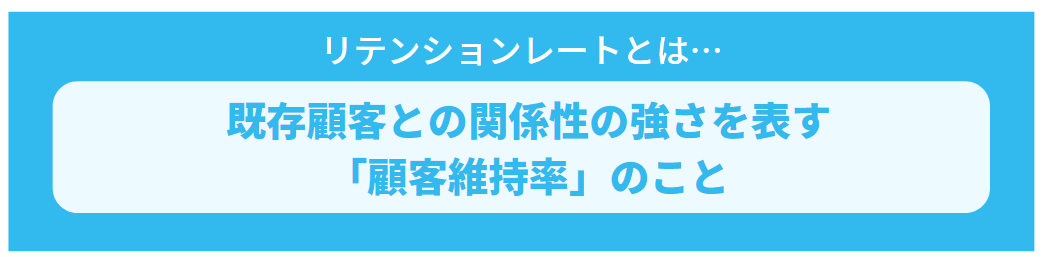 リテンションレートとは…

既存顧客との関係性の強さを表す
「顧客維持率」のこと